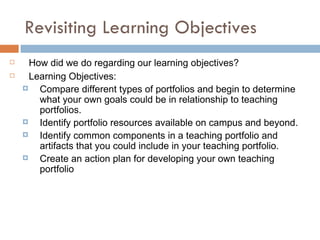 Revisiting Learning Objectives

How did we do regarding our learning objectives?

Learning Objectives:

Compare different types of portfolios and begin to determine what your own goals could be in relationship to teaching portfolios.

Identify portfolio resources available on campus and beyond.

Identify common components in a teaching portfolio and artifacts that you could include in your teaching portfolio.

Create an action plan for developing your own teaching portfolio